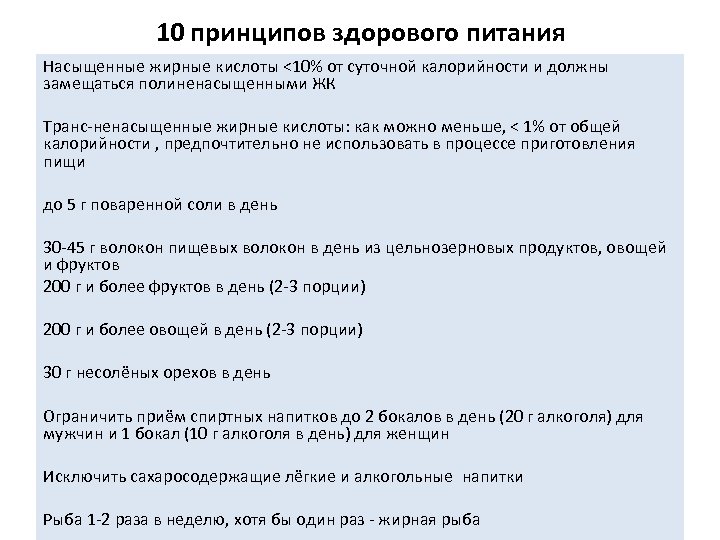 10 принципов здорового питания

Насыщенные жирные кислоты <10% от суточной калорийности и должны замещаться полиненасыщенными ЖК

Транс-ненасыщенные жирные кислоты: как можно меньше, < 1% от общей калорийности , предпочтительно не использовать в процессе приготовления пищи

до 5 г поваренной соли в день

30-45 г волокон пищевых волокон в день из цельнозерновых продуктов, овощей и фруктов
200 г и более фруктов в день (2-3 порции)

200 г и более овощей в день (2-3 порции)

30 г несолёных орехов в день

Ограничить приём спиртных напитков до 2 бокалов в день (20 г алкоголя) для мужчин и 1 бокал (10 г алкоголя в день) для женщин

Исключить сахаросодержащие лёгкие и алкогольные напитки

Рыба 1-2 раза в неделю, хотя бы один раз - жирная рыба